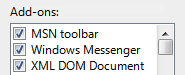 Add-ons:

MSN toolbar
Windows Messenger
XML DOM Document